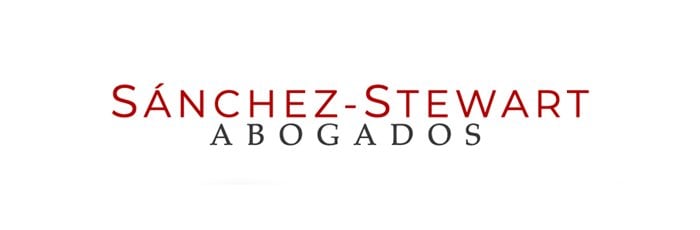 SÁNCHEZ-STEWART
ABOGADOS